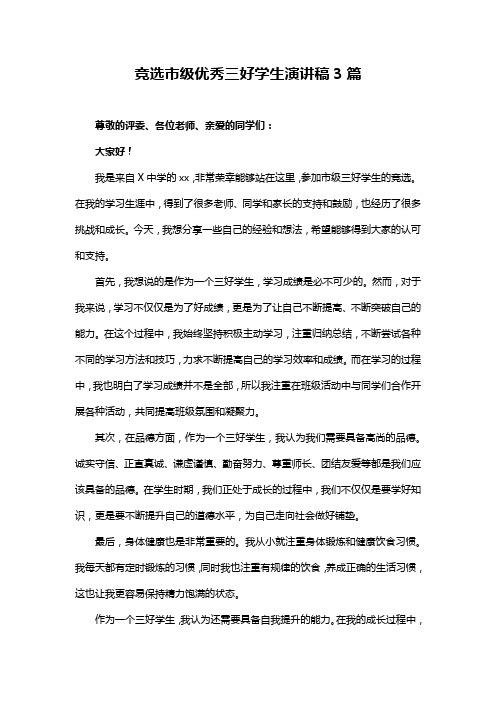 竞选市级优秀三好学生演讲稿 3 篇

尊敬的评委、各位老师、亲爱的同学们：

大家好！

我是来自 X 中学的 xx，非常荣幸能够站在这里，参加市级三好学生的竞选。在我的学习生涯中，得到了很多老师、同学和家长的支持和鼓励，也经历了很多挑战和成长。今天，我想分享一些自己的经验和想法，希望能够得到大家的认可和支持。

首先，我想说的是作为一个三好学生，学习成绩是必不可少的。然而，对于我来说，学习不仅仅是为了好成绩，更是为了让自己不断提高、不断突破自己的能力。在这个过程中，我始终坚持积极主动学习，注重归纳总结，不断尝试各种不同的学习方法和技巧，力求不断提高自己的学习效率和成绩。而在学习的过程中，我也明白了学习成绩并不是全部，所以我注重在班级活动中与同学们合作开展各种活动，共同提高班级氛围和凝聚力。

其次，在品德方面，作为一个三好学生，我认为我们需要具备高尚的品德。诚实守信、正直真诚、谦虚谨慎、勤奋努力、尊重师长、团结友爱等都是我们应该具备的品德。在学生时期，我们正处于成长的过程中，我们不仅仅是要学好知识，更是要不断提升自己的道德水平，为自己走向社会做好铺垫。

最后，身体健康也是非常重要的。我从小就注重身体锻炼和健康饮食习惯。我每天都有定时锻炼的习惯，同时我也注重有规律的饮食，养成正确的生活习惯，这也让我更容易保持精力饱满的状态。

作为一个三好学生，我认为还需要具备自我提升的能力。在我的成长过程中，